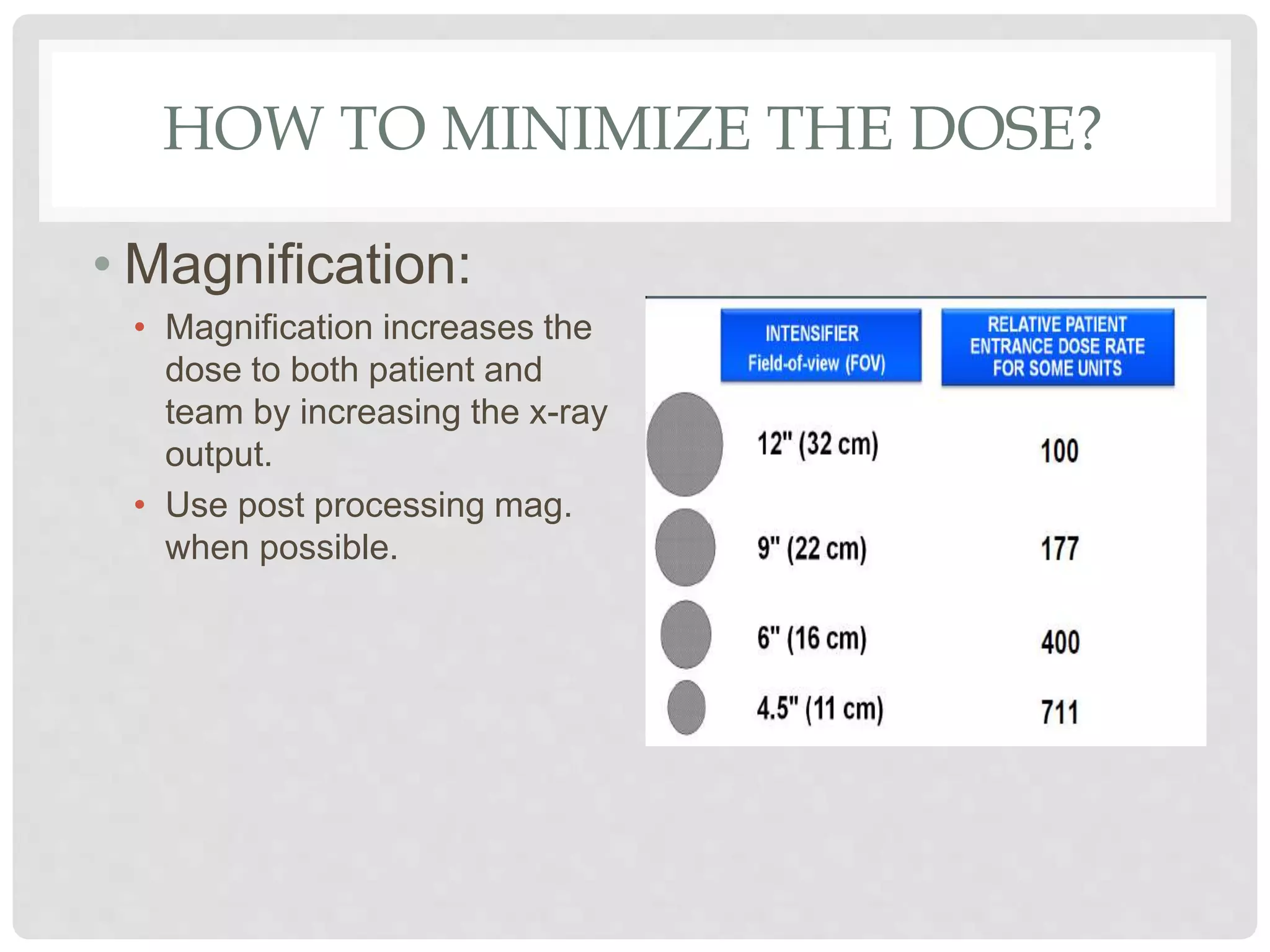 HOW TO MINIMIZE THE DOSE?

• Magnification:

• Magnification increases the dose to both patient and team by increasing the x-ray output.

• Use post processing mag. when possible.

| INTENSIFIER Field-of-view (FOV) | RELATIVE PATIENT ENTRANCE DOSE RATE FOR SOME UNITS |
|---|---|
| 12" (32 cm) | 100 |
| 9" (22 cm) | 177 |
| 6" (16 cm) | 400 |
| 4.5" (11 cm) | 711 |